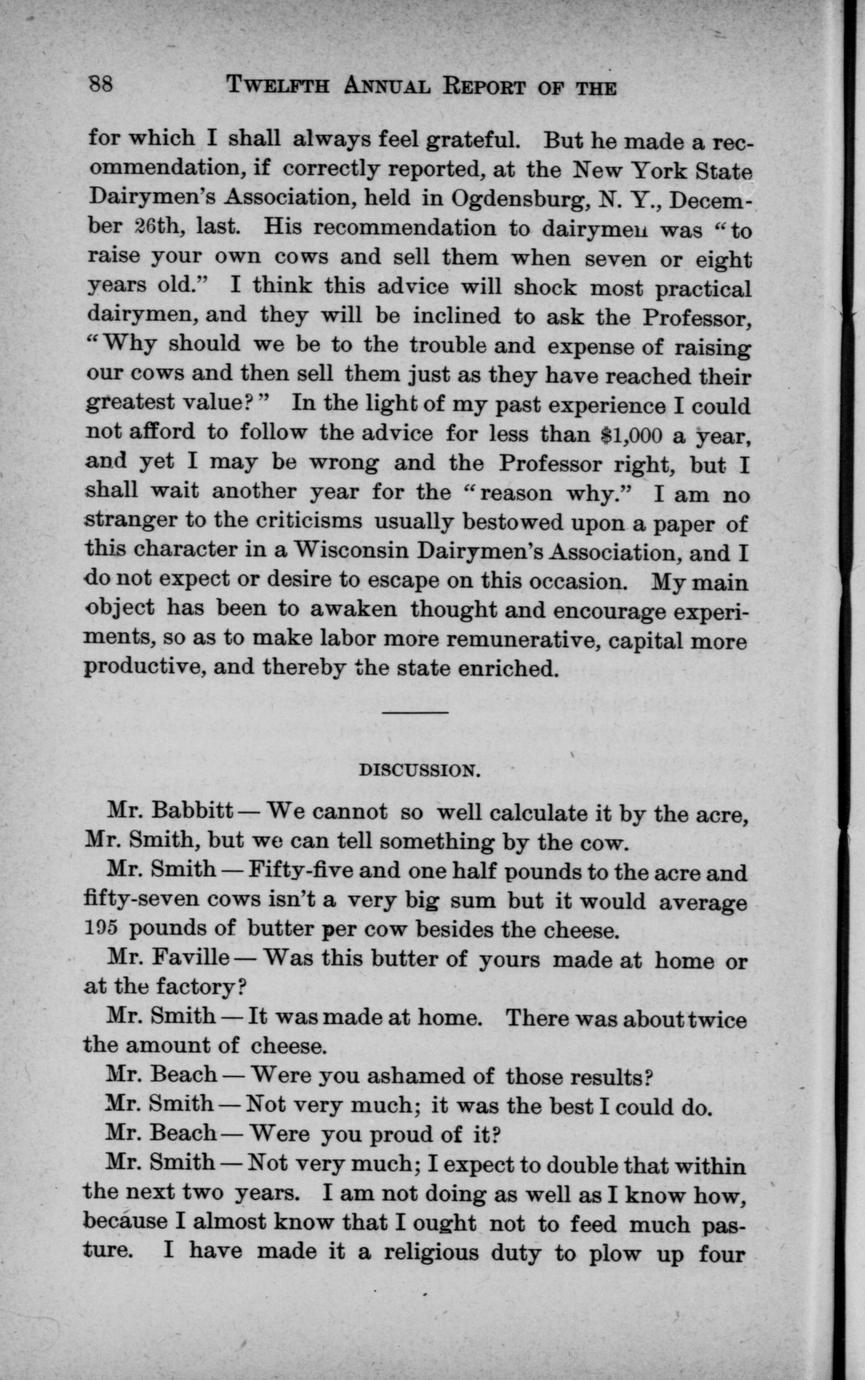 88 TWELFTH ANNUAL REPORT OF THE

for which I shall always feel grateful. But he made a recommendation, if correctly reported, at the New York State Dairymen's Association, held in Ogdensburg, N. Y., December 26th, last. His recommendation to dairymen was "to raise your own cows and sell them when seven or eight years old." I think this advice will shock most practical dairymen, and they will be inclined to ask the Professor, "Why should we be to the trouble and expense of raising our cows and then sell them just as they have reached their greatest value?" In the light of my past experience I could not afford to follow the advice for less than $1,000 a year, and yet I may be wrong and the Professor right, but I shall wait another year for the "reason why." I am no stranger to the criticisms usually bestowed upon a paper of this character in a Wisconsin Dairymen's Association, and I do not expect or desire to escape on this occasion. My main object has been to awaken thought and encourage experiments, so as to make labor more remunerative, capital more productive, and thereby the state enriched.

DISCUSSION.

Mr. Babbitt — We cannot so well calculate it by the acre, Mr. Smith, but we can tell something by the cow.

Mr. Smith — Fifty-five and one half pounds to the acre and fifty-seven cows isn't a very big sum but it would average 195 pounds of butter per cow besides the cheese.

Mr. Faville — Was this butter of yours made at home or at the factory?

Mr. Smith — It was made at home. There was about twice the amount of cheese.

Mr. Beach — Were you ashamed of those results?

Mr. Smith — Not very much; it was the best I could do.

Mr. Beach — Were you proud of it?

Mr. Smith — Not very much; I expect to double that within the next two years. I am not doing as well as I know how, because I almost know that I ought not to feed much pasture. I have made it a religious duty to plow up four